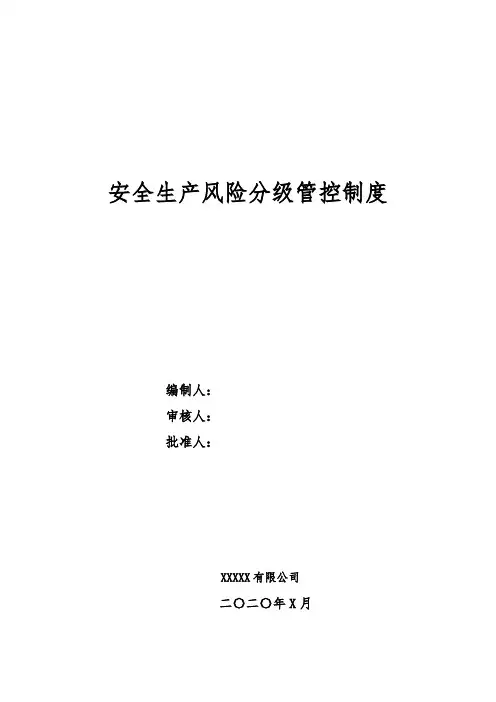 安全生产风险分级管控制度

编制人：
审核人：
批准人：

XXXXX有限公司
二〇二〇年X月